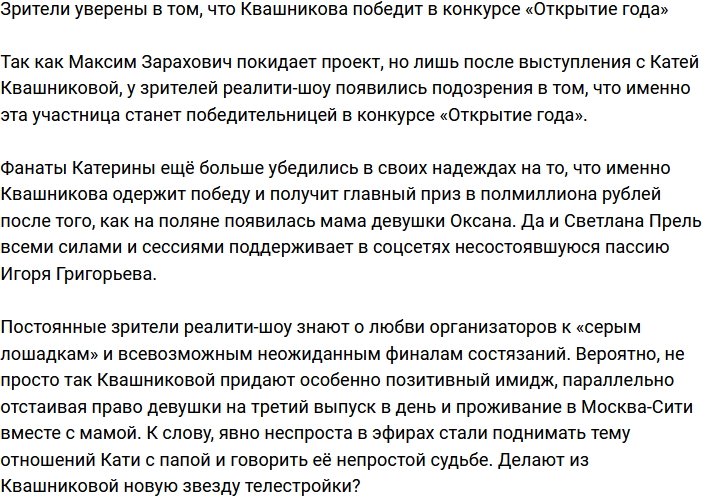 Зрители уверены в том, что Квашникова победит в конкурсе «Открытие года»

Так как Максим Зарахович покидает проект, но лишь после выступления с Катей Квашниковой, у зрителей реалити-шоу появились подозрения в том, что именно эта участница станет победительницей в конкурсе «Открытие года».

Фанаты Катерины ещё больше убедились в своих надеждах на то, что именно Квашникова одержит победу и получит главный приз в полмиллиона рублей после того, как на поляне появилась мама девушки Оксана. Да и Светлана Прель всеми силами и сессиями поддерживает в соцсетях несостоявшуюся пассию Игоря Григорьева.

Постоянные зрители реалити-шоу знают о любви организаторов к «серым лошадкам» и всевозможным неожиданным финалам состязаний. Вероятно, не просто так Квашниковой придают особенно позитивный имидж, параллельно отстаивая право девушки на третий выпуск в день и проживание в Москва-Сити вместе с мамой. К слову, явно неспроста в эфирах стали поднимать тему отношений Кати с папой и говорить её непростой судьбе. Делают из Квашниковой новую звезду телестройки?